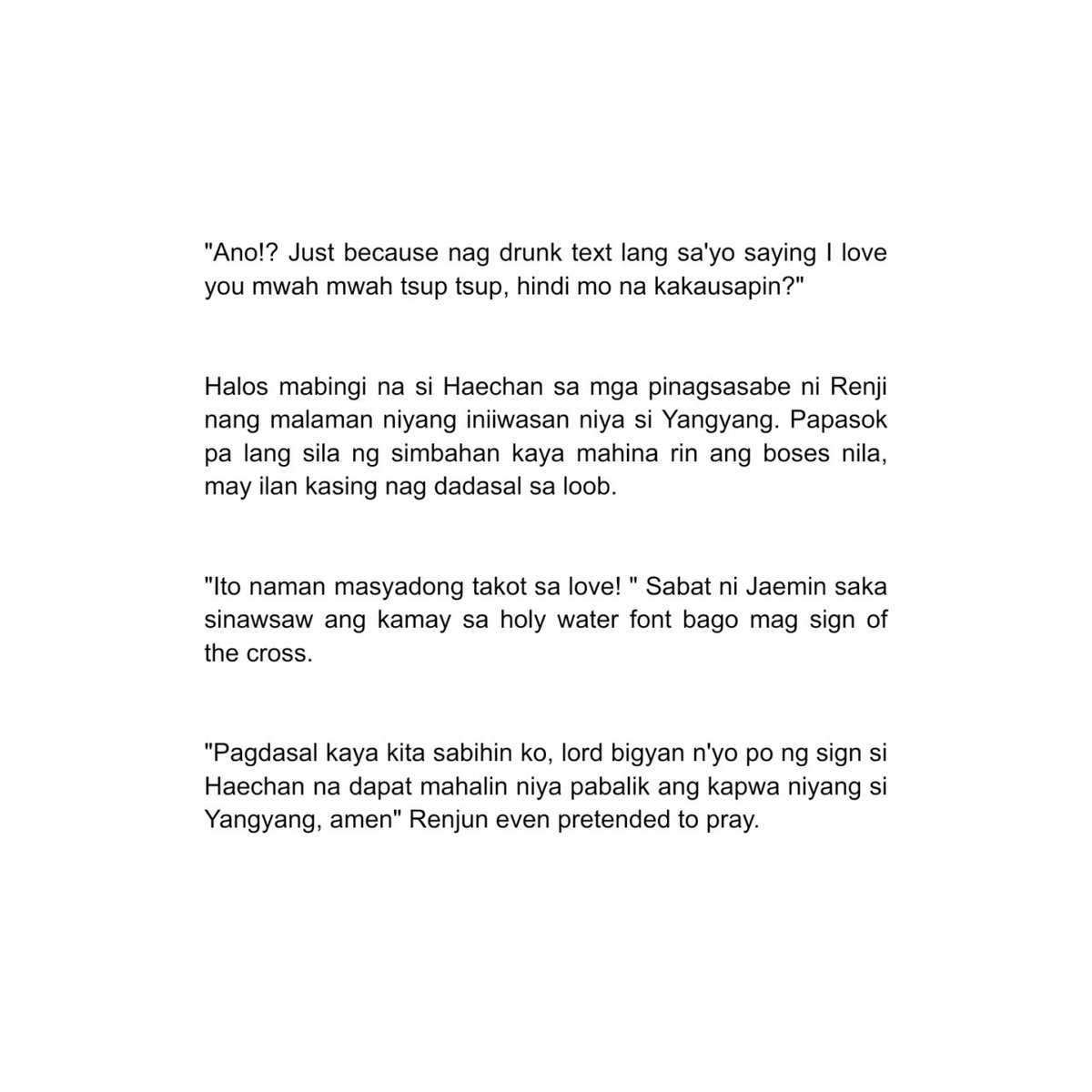 "Ano!? Just because nag drunk text lang sa'yo saying I love you mwah mwah tsup tsup, hindi mo na kakausapin?"

Halos mabingi na si Haechan sa mga pinagsasabe ni Renji nang malaman niyang iniiwasan niya si Yangyang. Papasok pa lang sila ng simbahan kaya mahina rin ang boses nila, may ilan kasing nag dadasal sa loob.

"Ito naman masyadong takot sa love! " Sabat ni Jaemin saka sinawsaw ang kamay sa holy water font bago mag sign of the cross.

"Pagdasal kaya kita sabihin ko, lord bigyan n'yo po ng sign si Haechan na dapat mahalin niya pabalik ang kapwa niyang si Yangyang, amen" Renjun even pretended to pray.